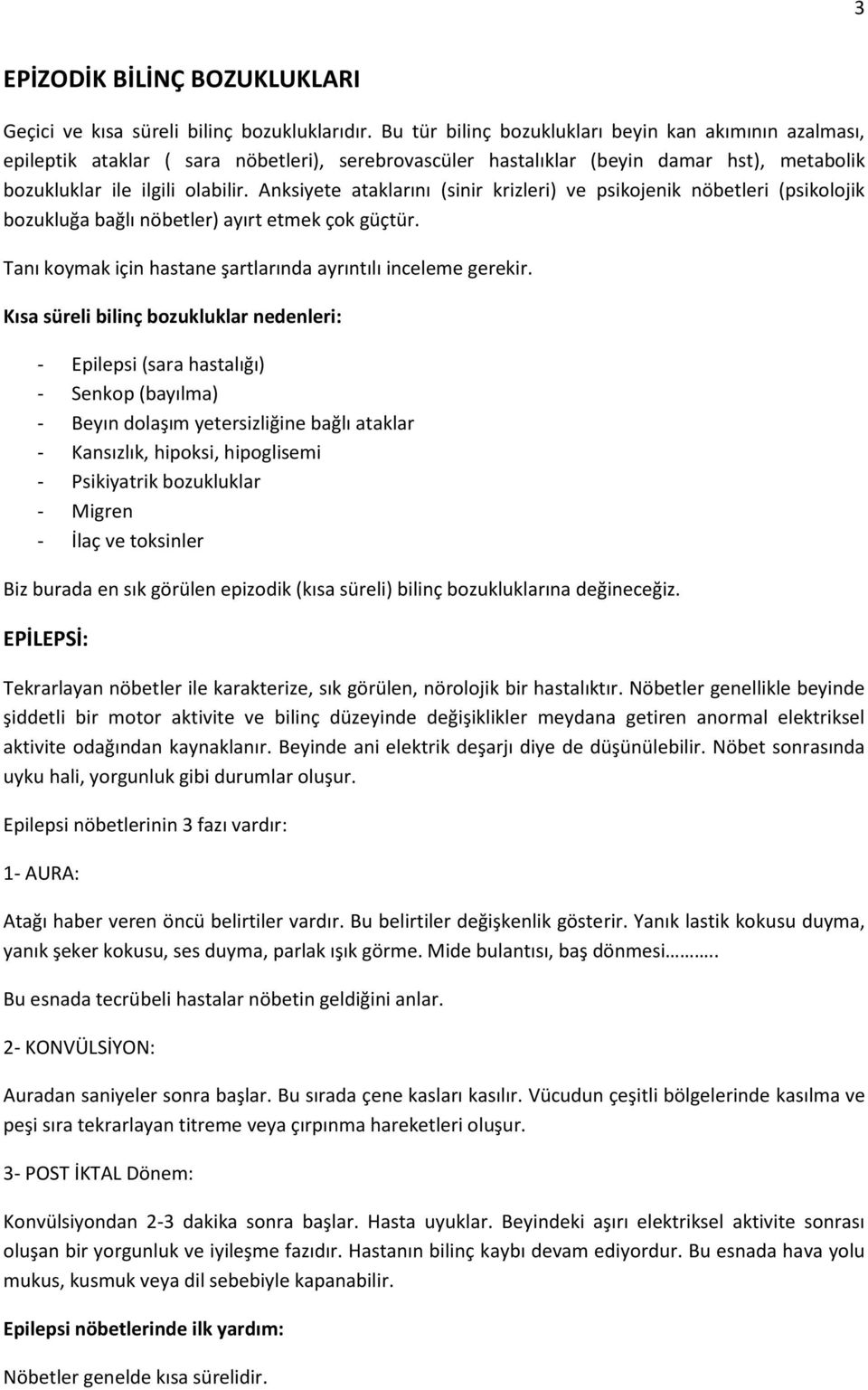 3

EPİZODİK BİLİNÇ BOZUKLUKLARI

Geçici ve kısa süreli bilinç bozukluklarıdır. Bu tür bilinç bozuklukları beyin kan akımının azalması, epileptik ataklar ( sara nöbetleri), serebrovascüler hastalıklar (beyin damar hst), metabolik bozukluklar ile ilgili olabilir. Anksiyete ataklarını (sinir krizleri) ve psikojenik nöbetleri (psikolojik bozukluğa bağlı nöbetler) ayırt etmek çok güçtür.

Tanı koymak için hastane şartlarında ayrıntılı inceleme gerekir.

Kısa süreli bilinç bozukluklar nedenleri:

- Epilepsi (sara hastalığı)
- Senkop (bayılma)
- Beyın dolaşım yetersizliğine bağlı ataklar
- Kansızlık, hipoksi, hipoglisemi
- Psikiyatrik bozukluklar
- Migren
- İlaç ve toksinler

Biz burada en sık görülen epizodik (kısa süreli) bilinç bozukluklarına değineceğiz.

EPİLEPSİ:

Tekrarlayan nöbetler ile karakterize, sık görülen, nörolojik bir hastalıktır. Nöbetler genellikle beyinde şiddetli bir motor aktivite ve bilinç düzeyinde değişiklikler meydana getiren anormal elektriksel aktivite odağından kaynaklanır. Beyinde ani elektrik deşarjı diye de düşünülebilir. Nöbet sonrasında uyku hali, yorgunluk gibi durumlar oluşur.

Epilepsi nöbetlerinin 3 fazı vardır:

1- AURA:

Atağı haber veren öncü belirtiler vardır. Bu belirtiler değişkenlik gösterir. Yanık lastik kokusu duyma, yanık şeker kokusu, ses duyma, parlak ışık görme. Mide bulantısı, baş dönmesi………..

Bu esnada tecrübeli hastalar nöbetin geldiğini anlar.

2- KONVÜLSİYON:

Auradan saniyeler sonra başlar. Bu sırada çene kasları kasılır. Vücudun çeşitli bölgelerinde kasılma ve peşi sıra tekrarlayan titreme veya çırpınma hareketleri oluşur.

3- POST İKTAL Dönem:

Konvülsiyondan 2-3 dakika sonra başlar. Hasta uyuklar. Beyindeki aşırı elektriksel aktivite sonrası oluşan bir yorgunluk ve iyileşme fazıdır. Hastanın bilinç kaybı devam ediyordur. Bu esnada hava yolu mukus, kusmuk veya dil sebebiyle kapanabilir.

Epilepsi nöbetlerinde ilk yardım:

Nöbetler genelde kısa sürelidir.